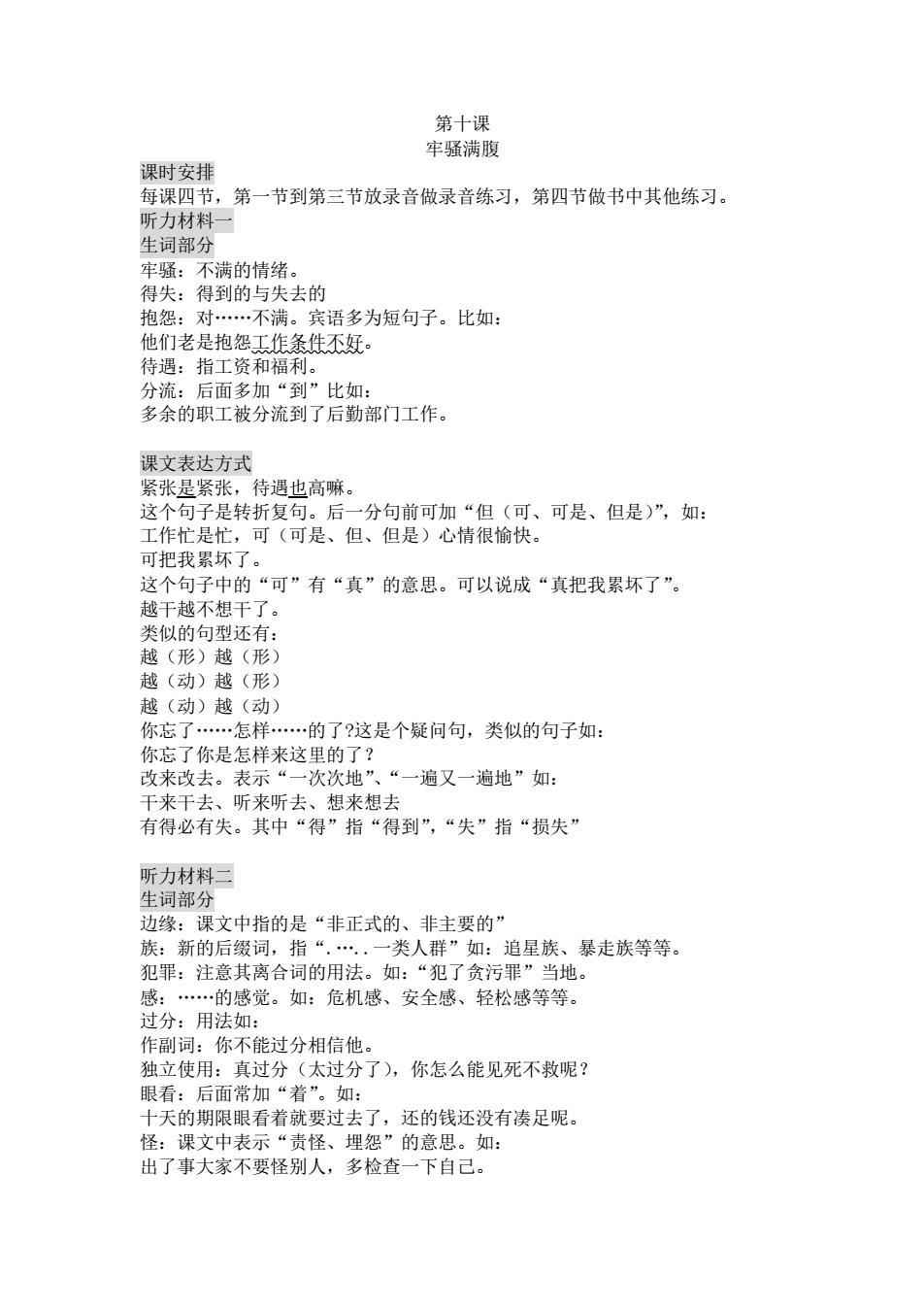 第十课
牢骚满腹

课时安排
每课四节，第一节到第三节放录音做录音练习，第四节做书中其他练习。
听力材料一
生词部分
牢骚：不满的情绪。
得失：得到的与失去的
抱怨：对……不满。宾语多为短句子。比如：
他们老是抱怨工作条件不好。
待遇：指工资和福利。
分流：后面多加“到”比如：
多余的职工被分流到了后勤部门工作。

课文表达方式
紧张是紧张，待遇也高嘛。
这个句子是转折复句。后一分句前可加“但（可、可是、但是）”，如：
工作忙是忙，可（可是、但、但是）心情很愉快。
可把我累坏了。
这个句子中的“可”有“真”的意思。可以说成“真把我累坏了”。
越干越不想干了。
类似的句型还有：
越（形）越（形）
越（动）越（形）
越（动）越（动）
你忘了……怎样……的了?这是个疑问句，类似的句子如：
你忘了你是怎样来这里的了？
改来改去。表示“一次次地”、“一遍又一遍地”如：
干来干去、听来听去、想来想去
有得必有失。其中“得”指“得到”，“失”指“损失”

听力材料二
生词部分
边缘：课文中指的是“非正式的、非主要的”
族：新的后缀词，指“.…..一类人群”如：追星族、暴走族等等。
犯罪：注意其离合词的用法。如：“犯了贪污罪”当地。
感：……的感觉。如：危机感、安全感、轻松感等等。
过分：用法如：
作副词：你不能过分相信他。
独立使用：真过分（太过分了），你怎么能见死不救呢？
眼看：后面常加“着”。如：
十天的期限眼看着就要过去了，还的钱还没有凑足呢。
怪：课文中表示“责怪、埋怨”的意思。如：
出了事大家不要怪别人，多检查一下自己。